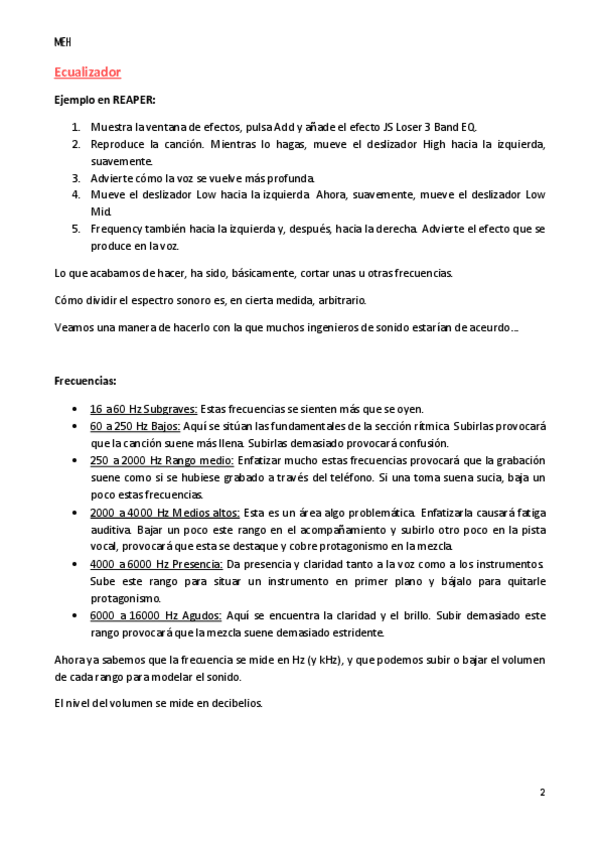 MEH

Ecualizador

Ejemplo en REAPER:

1. Muestra la ventana de efectos, pulsa Add y añade el efecto JS Loser 3 Band EQ.
2. Reproduce la canción. Mientras lo hagas, mueve el deslizador High hacia la izquierda, suavemente.
3. Advierte cómo la voz se vuelve más profunda.
4. Mueve el deslizador Low hacia la izquierda. Ahora, suavemente, mueve el deslizador Low Mid.
5. Frequency también hacia la izquierda y, después, hacia la derecha. Advierte el efecto que se produce en la voz.

Lo que acabamos de hacer, ha sido, básicamente, cortar unas u otras frecuencias.

Cómo dividir el espectro sonoro es, en cierta medida, arbitrario.

Veamos una manera de hacerlo con la que muchos ingenieros de sonido estarían de aceurdo….

Frecuencias:

• 16 a 60 Hz Subgraves: Estas frecuencias se sienten más que se oyen.
• 60 a 250 Hz Bajos: Aquí se sitúan las fundamentales de la sección rítmica. Subirlas provocará que la canción suene más llena. Subirlas demasiado provocará confusión.
• 250 a 2000 Hz Rango medio: Enfatizar mucho estas frecuencias provocará que la grabación suene como si se hubiese grabado a través del teléfono. Si una toma suena sucia, baja un poco estas frecuencias.
• 2000 a 4000 Hz Medios altos: Esta es un área algo problemática. Enfatizarla causará fatiga auditiva. Bajar un poco este rango en el acompañamiento y subirlo otro poco en la pista vocal, provocará que esta se destaque y cobre protagonismo en la mezcla.
• 4000 a 6000 Hz Presencia: Da presencia y claridad tanto a la voz como a los instrumentos. Sube este rango para situar un instrumento en primer plano y bájalo para quitarle protagonismo.
• 6000 a 16000 Hz Agudos: Aquí se encuentra la claridad y el brillo. Subir demasiado este rango provocará que la mezcla suene demasiado estridente.

Ahora ya sabemos que la frecuencia se mide en Hz (y kHz), y que podemos subir o bajar el volumen de cada rango para modelar el sonido.

El nivel del volumen se mide en decibelios.

2